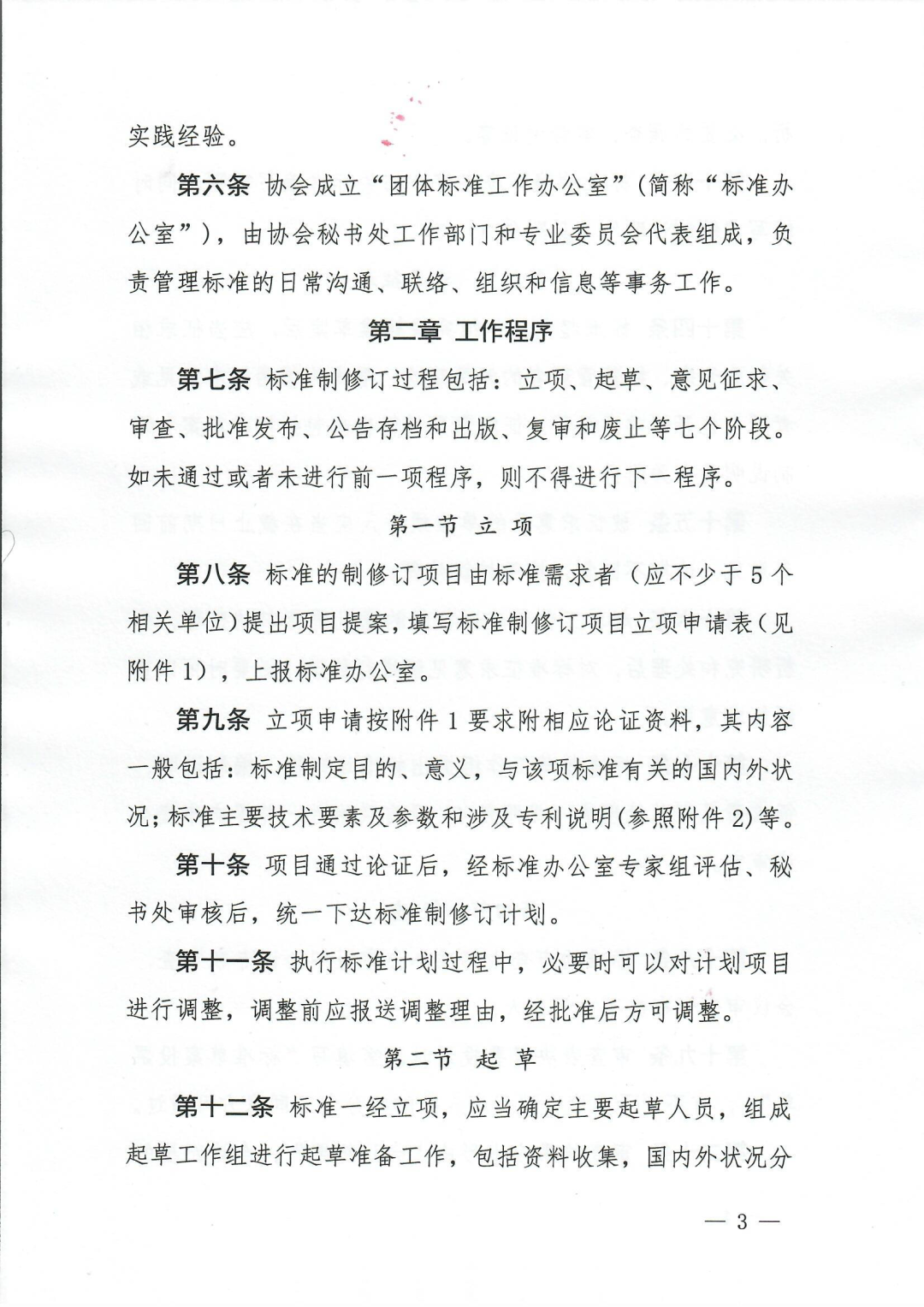 实践经验。

第六条 协会成立“团体标准工作办公室”（简称“标准办公室”），由协会秘书处工作部门和专业委员会代表组成，负责管理标准的日常沟通、联络、组织和信息等事务工作。

第二章 工作程序

第七条 标准制修订过程包括：立项、起草、意见征求、审查、批准发布、公告存档和出版、复审和废止等七个阶段。如未通过或者未进行前一项程序，则不得进行下一程序。

第一节 立 项

第八条 标准的制修订项目由标准需求者（应不少于5个相关单位）提出项目提案，填写标准制修订项目立项申请表（见附件1），上报标准办公室。

第九条 立项申请按附件1要求附相应论证资料，其内容一般包括：标准制定目的、意义，与该项标准有关的国内外状况；标准主要技术要素及参数和涉及专利说明（参照附件2）等。

第十条 项目通过论证后，经标准办公室专家组评估、秘书处审核后，统一下达标准制修订计划。

第十一条 执行标准计划过程中，必要时可以对计划项目进行调整，调整前应报送调整理由，经批准后方可调整。

第二节 起 草

第十二条 标准一经立项，应当确定主要起草人员，组成起草工作组进行起草准备工作，包括资料收集，国内外状况分

— 3 —